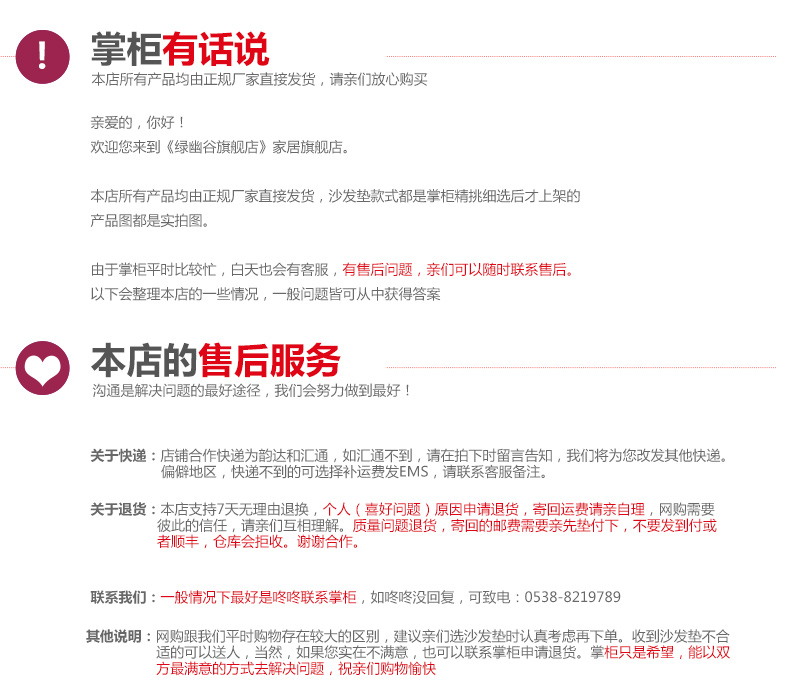 !

掌柜有话说
本店所有产品均由正规厂家直接发货，请亲们放心购买

亲爱的，你好！
欢迎您来到《绿幽谷旗舰店》家居旗舰店。

本店所有产品均由正规厂家直接发货，沙发垫款式都是掌柜精挑细选后才上架的
产品图都是实拍图。

由于掌柜平时比较忙，白天也会有客服，有售后问题，亲们可以随时联系售后。
以下会整理本店的一些情况，一般问题皆可从中获得答案

本店的售后服务
沟通是解决问题的最好途径，我们会努力做到最好！

关于快递：店铺合作快递为韵达和汇通，如汇通不到，请在拍下时留言告知，我们将为您改发其他快递。偏僻地区，快递不到的可选择补运费发EMS，请联系客服备注。

关于退货：本店支持7天无理由退换，个人（喜好问题）原因申请退货，寄回运费请亲自理，网购需要彼此的信任，请亲们互相理解。质量问题退货，寄回的邮费需要亲先垫付下，不要发到付或者顺丰，仓库会拒收。谢谢合作。

联系我们：一般情况下最好是咚咚联系掌柜，如咚咚没回复，可致电：0538-8219789

其他说明：网购跟我们平时购物存在较大的区别，建议亲们选沙发垫时认真考虑再下单。收到沙发垫不合适的可以送人，当然，如果您实在不满意，也可以联系掌柜申请退货。掌柜只是希望，能以双方最满意的方式去解决问题，祝亲们购物愉快